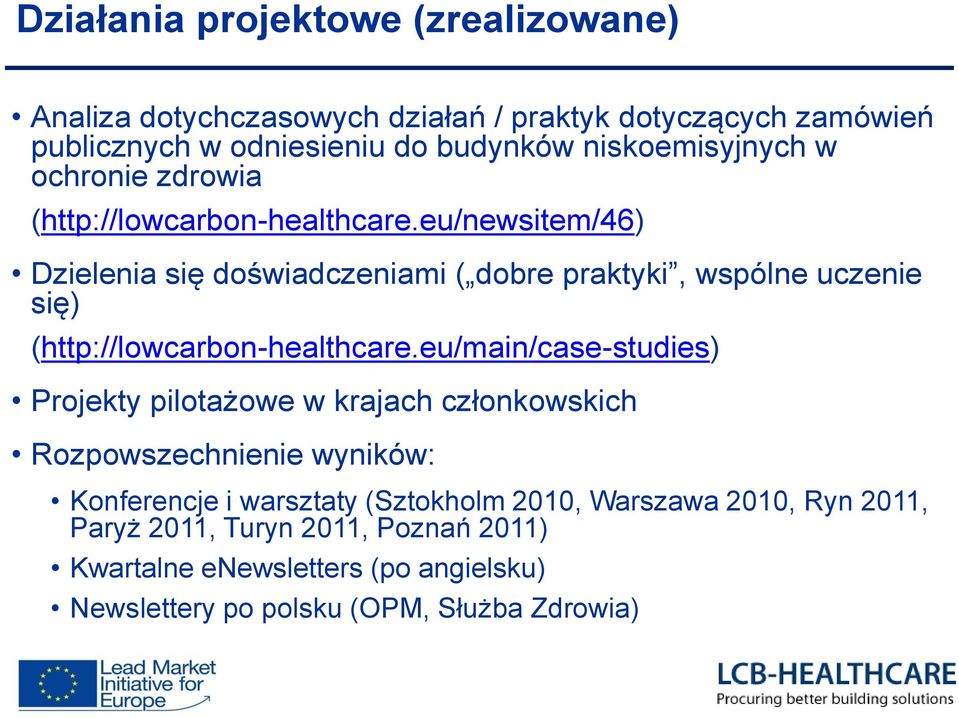 Działania projektowe (zrealizowane)

• Analiza dotychczasowych działań / praktyk dotyczących zamówień publicznych w odniesieniu do budynków niskoemisyjnych w ochronie zdrowia
(http://lowcarbon-healthcare.eu/newsitem/46)

• Dzielenia się doświadczeniami („dobre praktyki”, wspólne uczenie się)
(http://lowcarbon-healthcare.eu/main/case-studies)

• Projekty pilotażowe w krajach członkowskich

• Rozpowszechnienie wyników:

• Konferencje i warsztaty (Sztokholm 2010, Warszawa 2010, Ryn 2011, Paryż 2011, Turyn 2011, Poznań 2011)
• Kwartalne eNewsletters (po angielsku)
• Newslettery po polsku (OPM, Służba Zdrowia)

Lead Market Initiative for Europe

LCB-HEALTHCARE
Procuring better building solutions